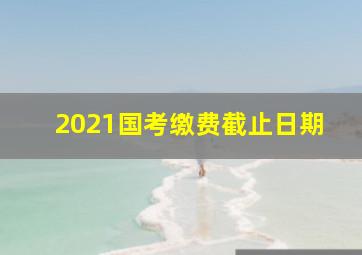 2021国考缴费截止日期